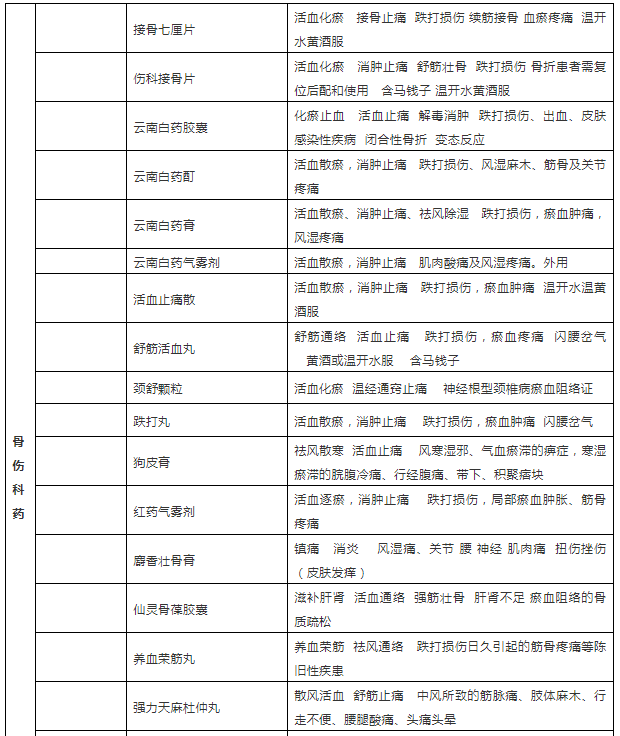 | | | | |
|---|---|---|---|
| 骨伤科药 | | 接骨七厘片 | 活血化瘀　接骨止痛　跌打损伤 续筋接骨 血瘀疼痛 温开水黄酒服 |
| | | 伤科接骨片 | 活血化瘀　消肿止痛　舒筋壮骨　跌打损伤 骨折患者需复位后配和使用　含马钱子 温开水黄酒服 |
| | | 云南白药胶囊 | 化瘀止血　活血止痛　解毒消肿　跌打损伤、出血、皮肤感染性疾病　闭合性骨折　变态反应 |
| | | 云南白药酊 | 活血散瘀，消肿止痛　跌打损伤、风湿麻木、筋骨及关节疼痛 |
| | | 云南白药膏 | 活血散瘀、消肿止痛、祛风除湿　跌打损伤，瘀血肿痛，风湿疼痛 |
| | | 云南白药气雾剂 | 活血散瘀，消肿止痛　肌肉酸痛及风湿疼痛。外用 |
| | | 活血止痛散 | 活血散瘀，消肿止痛　跌打损伤，瘀血肿痛　温开水温黄酒服 |
| | | 舒筋活血丸 | 舒筋通络　活血止痛　跌打损伤，瘀血疼痛　闪腰岔气　黄酒或温开水服　含马钱子 |
| | | 颈舒颗粒 | 活血化瘀　温经通窍止痛　神经根型颈椎病瘀血阻络证 |
| | | 跌打丸 | 活血散瘀，消肿止痛　跌打损伤，瘀血肿痛　闪腰岔气 |
| | | 狗皮膏 | 祛风散寒　活血止痛　风寒湿邪、气血瘀滞的痹症，寒湿瘀滞的脘腹冷痛、行经腹痛、带下、积聚痞块 |
| | | 红药气雾剂 | 活血逐瘀，消肿止痛　跌打损伤，局部瘀血肿胀、筋骨疼痛 |
| | | 麝香壮骨膏 | 镇痛　消炎　风湿痛、关节 腰 神经 肌肉痛　扭伤挫伤（皮肤发痒） |
| | | 仙灵骨葆胶囊 | 滋补肝肾　活血通络　强筋壮骨　肝肾不足 瘀血阻络的骨质疏松 |
| | | 养血荣筋丸 | 养血荣筋　祛风通络　跌打损伤日久引起的筋骨疼痛等陈旧性疾患 |
| | | 强力天麻杜仲丸 | 散风活血　舒筋止痛　中风所致的筋脉痛、肢体麻木、行走不便、腰腿酸痛、头痛头晕 |